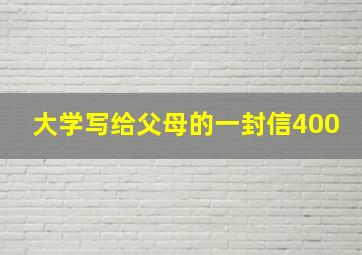 大学写给父母的一封信400